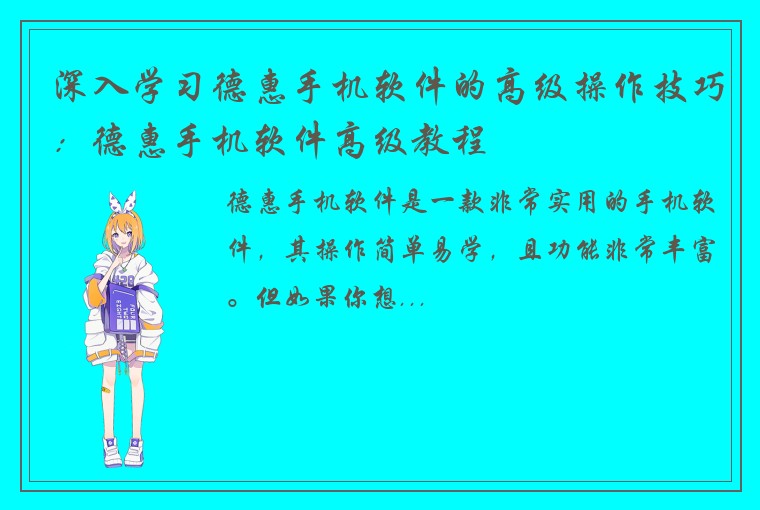 深入学习德惠手机软件的高级操作技巧：德惠手机软件高级教程

德惠手机软件是一款非常实用的手机软件，其操作简单易学，且功能非常丰富。但如果你想...